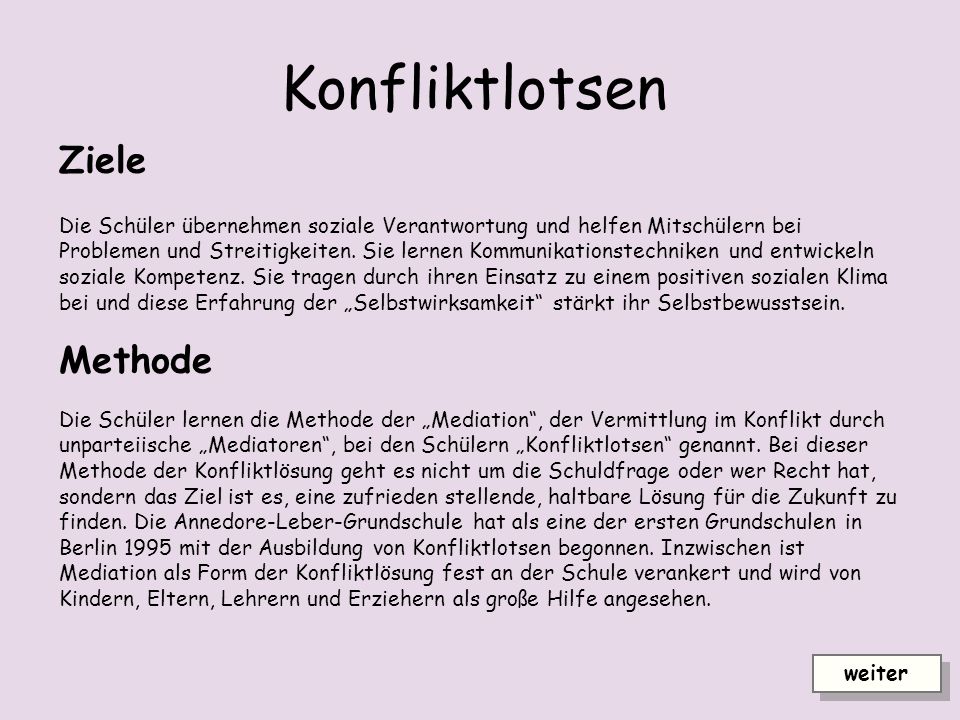 Konfliktlotsen

Ziele

Die Schüler übernehmen soziale Verantwortung und helfen Mitschülern bei Problemen und Streitigkeiten. Sie lernen Kommunikationstechniken und entwickeln soziale Kompetenz. Sie tragen durch ihren Einsatz zu einem positiven sozialen Klima bei und diese Erfahrung der „Selbstwirksamkeit“ stärkt ihr Selbstbewusstsein.

Methode

Die Schüler lernen die Methode der „Mediation“, der Vermittlung im Konflikt durch unparteiische „Mediatoren“, bei den Schülern „Konfliktlotsen“ genannt. Bei dieser Methode der Konfliktlösung geht es nicht um die Schuldfrage oder wer Recht hat, sondern das Ziel ist es, eine zufrieden stellende, haltbare Lösung für die Zukunft zu finden. Die Annedore-Leber-Grundschule hat als eine der ersten Grundschulen in Berlin 1995 mit der Ausbildung von Konfliktlotsen begonnen. Inzwischen ist Mediation als Form der Konfliktlösung fest an der Schule verankert und wird von Kindern, Eltern, Lehrern und Erziehern als große Hilfe angesehen.

weiter